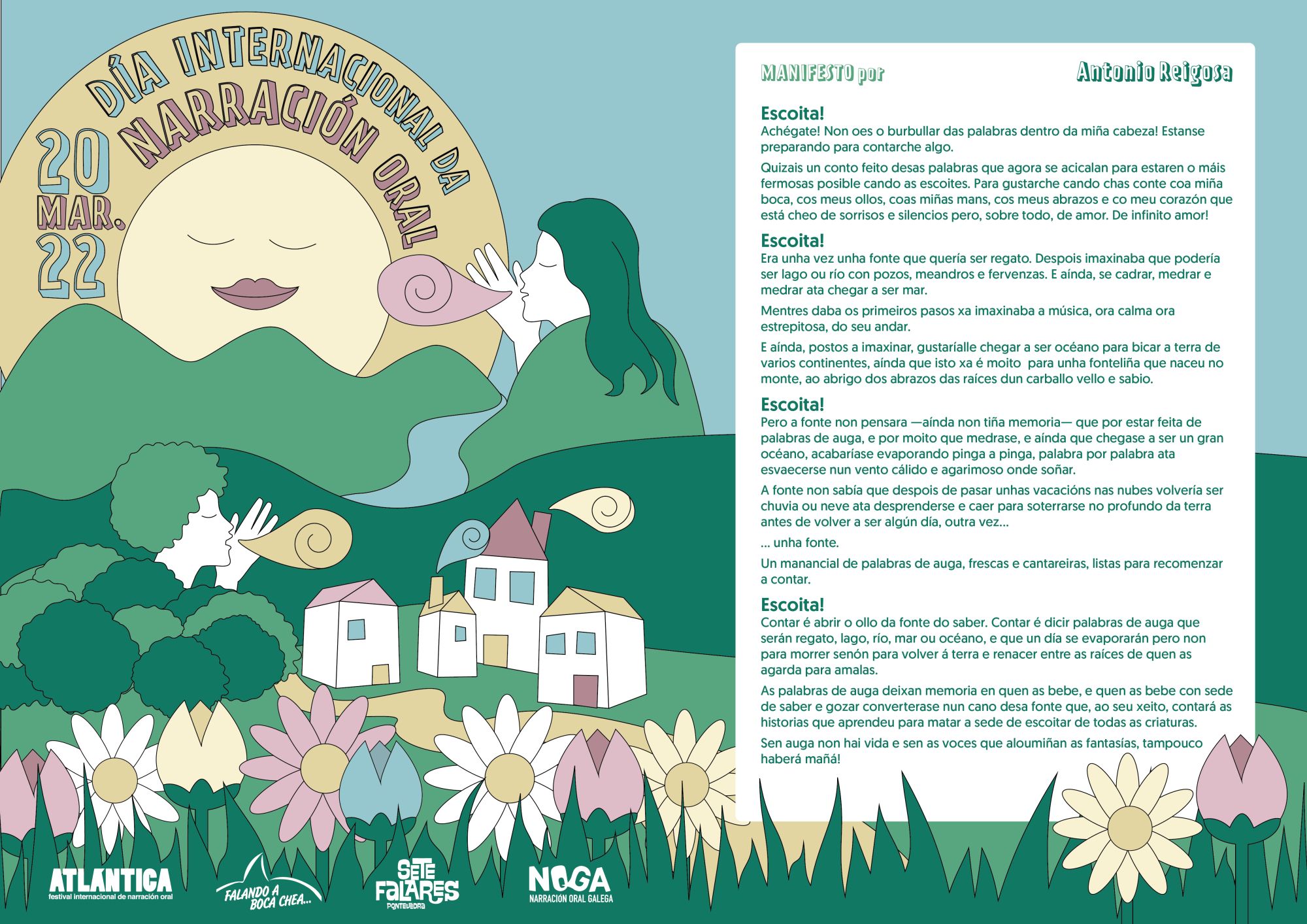 DÍA INTERNACIONAL DA NARRACIÓN ORAL

20 MAR. 22

MANIFESTO por Antonio Reigosa

Escoita!
Achégate! Non oes o burbullar das palabras dentro da miña cabeza! Estanse preparando para contarche algo.

Quizais un conto feito desas palabras que agora se acicalan para estaren o máis fermosas posible cando as escoites. Para gustarche cando chas conte coa miña boca, cos meus ollos, coas miñas mans, cos meus abrazos e co meu corazón que está cheo de sorrisos e silencios pero, sobre todo, de amor. De infinito amor!

Escoita!
Era unha vez unha fonte que quería ser regato. Despois imaxinaba que podería ser lago ou río con pozos, meandros e fervenzas. E aínda, se cadrar, medrar e medrar ata chegar a ser mar.

Mentres daba os primeiros pasos xa imaxinaba a música, ora calma ora estrepitosa, do seu andar.

E aínda, postos a imaxinar, gustaríalle chegar a ser océano para bicar a terra de varios continentes, aínda que isto xa é moito para unha fonteliña que naceu no monte, ao abrigo dos abrazos das raíces dun carballo vello e sabio.

Escoita!
Pero a fonte non pensara —aínda non tiña memoria— que por estar feita de palabras de auga, e por moito que medrase, e aínda que chegase a ser un gran océano, acabaríase evaporando pinga a pinga, palabra por palabra ata esvaecerse nun vento cálido e agarimoso onde soñar.

A fonte non sabía que despois de pasar unhas vacacións nas nubes volvería ser chuvia ou neve ata desprenderse e caer para soterrarse no profundo da terra antes de volver a ser algún día, outra vez...

... unha fonte.

Un manancial de palabras de auga, frescas e cantareiras, listas para recomenzar a contar.

Escoita!
Contar é abrir o ollo da fonte do saber. Contar é dicir palabras de auga que serán regato, lago, río, mar ou océano, e que un día se evaporarán pero non para morrer senón para volver á terra e renacer entre as raíces de quen as agarda para amalas.

As palabras de auga deixan memoria en quen as bebe, e quen as bebe con sede de saber e gozar converterase nun cano desa fonte que, ao seu xeito, contará as historias que aprendeu para matar a sede de escoitar de todas as criaturas.

Sen auga non hai vida e sen as voces que aloumiñan as fantasías, tampouco haberá mañá!

ATLANTICA festival internacional de narración oral

FALANDO A BOCA CHEA...

SETE FALARES PONTEVEDRA

NOGA NARRACIÓN ORAL GALEGA